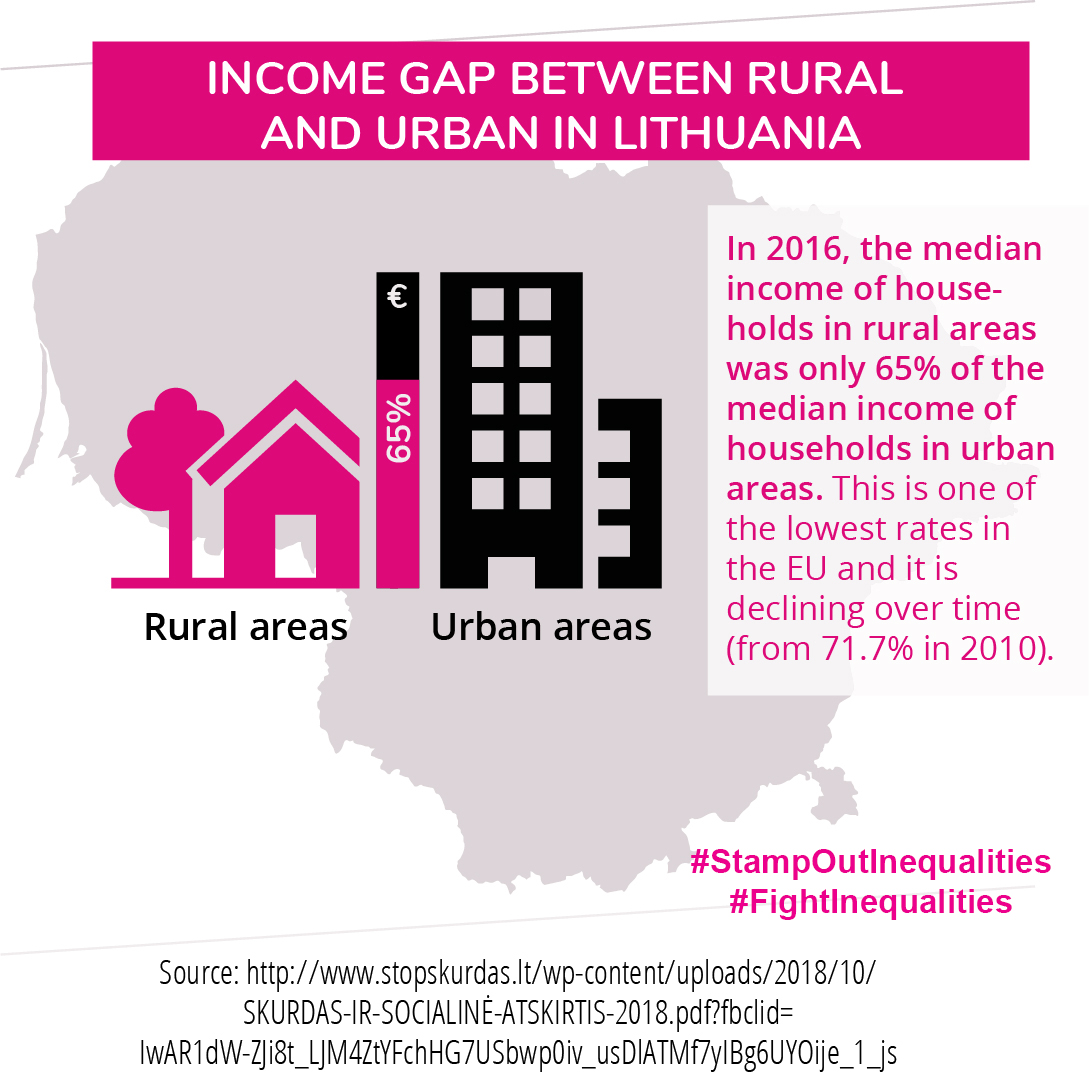 INCOME GAP BETWEEN RURAL AND URBAN IN LITHUANIA

€

65%

Rural areas

Urban areas

In 2016, the median income of households in rural areas was only 65% of the median income of households in urban areas. This is one of the lowest rates in the EU and it is declining over time (from 71.7% in 2010).

#StampOutInequalities
#FightInequalities

Source: http://www.stopskurdas.lt/wp-content/uploads/2018/10/SKURDAS-IR-SOCIALINĖ-ATSKIRTIS-2018.pdf?fbclid=IwAR1dW-ZJi8t_LJM4ZtYFchHG7USbwp0iv_usDlATMf7yIBg6UYOije_1_js